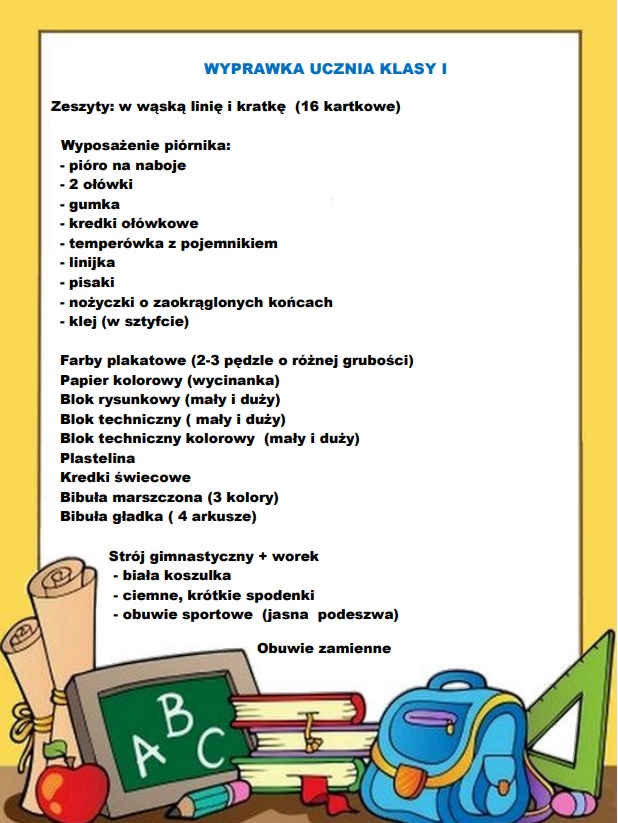 WYPRAWKA UCZNIA KLASY I

Zeszyty: w wąską linię i kratkę (16 kartkowe)

Wyposażenie piórnika:
- pióro na naboje
- 2 ołówki
- gumka
- kredki ołówkowe
- temperówka z pojemnikiem
- linijka
- pisaki
- nożyczki o zaokrąglonych końcach
- klej (w sztyfcie)

Farby plakatowe (2-3 pędzle o różnej grubości)
Papier kolorowy (wycinanka)
Blok rysunkowy (mały i duży)
Blok techniczny ( mały i duży)
Blok techniczny kolorowy (mały i duży)
Plastelina
Kredki świecowe
Bibuła marszczona (3 kolory)
Bibuła gładka ( 4 arkusze)

Strój gimnastyczny + worek
- biała koszulka
- ciemne, krótkie spodenki
- obuwie sportowe (jasna podeszwa)

Obuwie zamienne

ABC